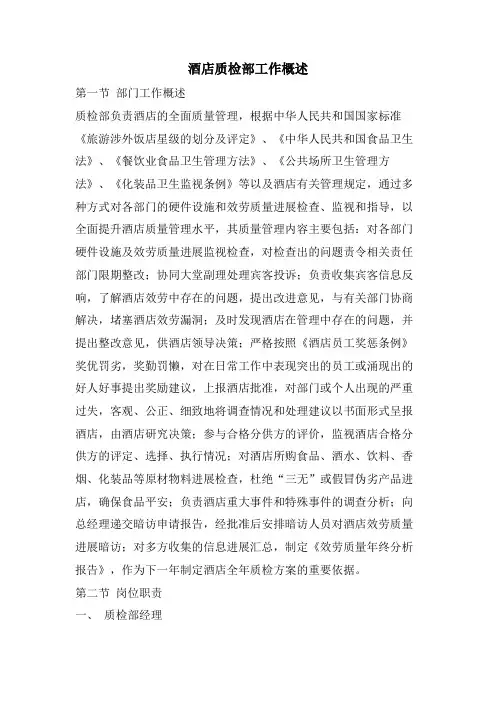 酒店质检部工作概述

第一节 部门工作概述

质检部负责酒店的全面质量管理，根据中华人民共和国国家标准《旅游涉外饭店星级的划分及评定》、《中华人民共和国食品卫生法》、《餐饮业食品卫生管理方法》、《公共场所卫生管理方法》、《化装品卫生监视条例》等以及酒店有关管理规定，通过多种方式对各部门的硬件设施和效劳质量进展检查、监视和指导，以全面提升酒店质量管理水平，其质量管理内容主要包括：对各部门硬件设施及效劳质量进展监视检查，对检查出的问题责令相关责任部门限期整改；协同大堂副理处理宾客投诉；负责收集宾客信息反响，了解酒店效劳中存在的问题，提出改进意见，与有关部门协商解决，堵塞酒店效劳漏洞；及时发现酒店在管理中存在的问题，并提出整改意见，供酒店领导决策；严格按照《酒店员工奖惩条例》奖优罚劣，奖勤罚懒，对在日常工作中表现突出的员工或涌现出的好人好事提出奖励建议，上报酒店批准，对部门或个人出现的严重过失，客观、公正、细致地将调查情况和处理建议以书面形式呈报酒店，由酒店研究决策；参与合格分供方的评价，监视酒店合格分供方的评定、选择、执行情况；对酒店所购食品、酒水、饮料、香烟、化装品等原材物料进展检查，杜绝“三无”或假冒伪劣产品进店，确保食品平安；负责酒店重大事件和特殊事件的调查分析；向总经理递交暗访申请报告，经批准后安排暗访人员对酒店效劳质量进展暗访；对多方收集的信息进展汇总，制定《效劳质量年终分析报告》，作为下一年制定酒店全年质检方案的重要依据。

第二节 岗位职责

一、 质检部经理